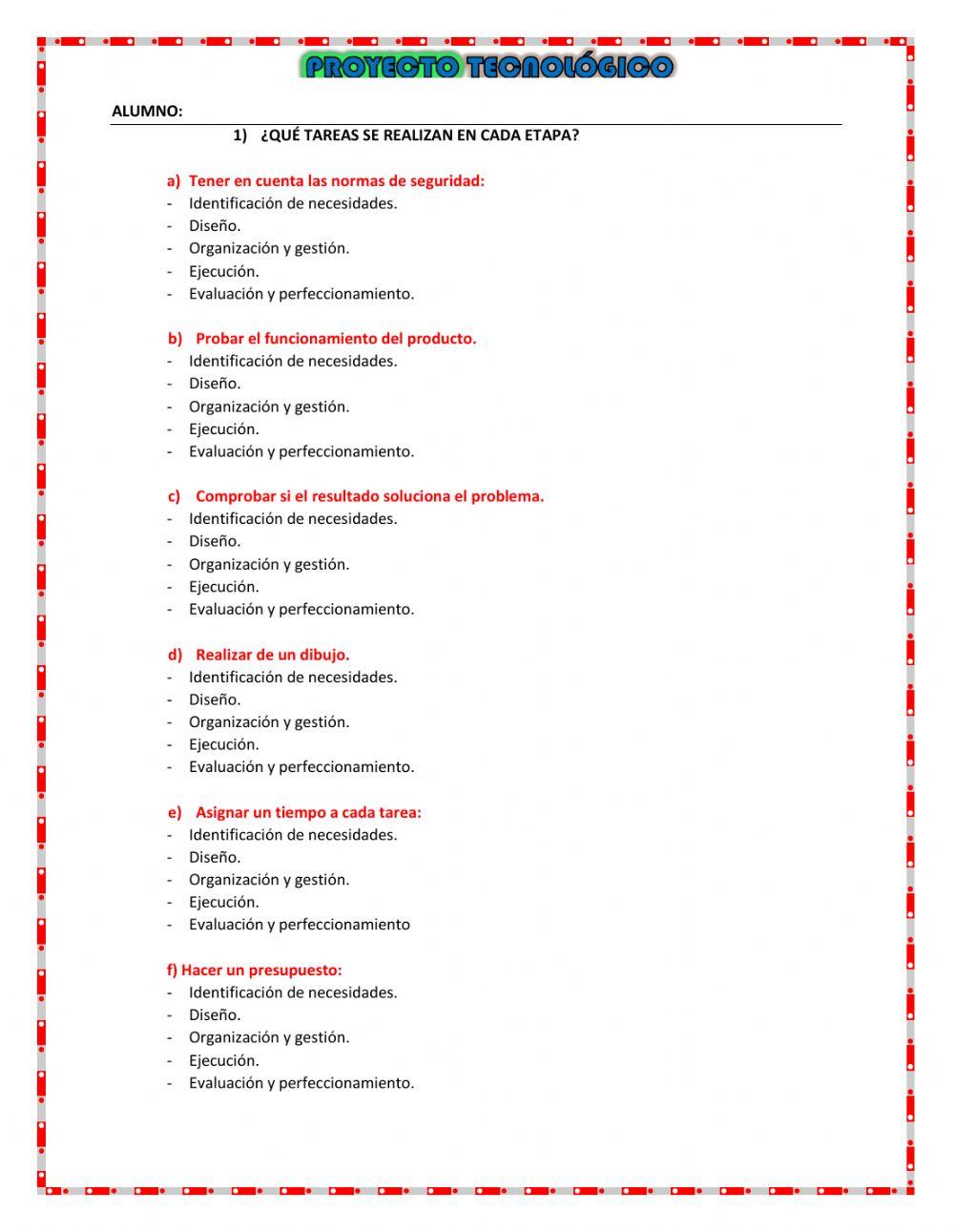 PROYECTO TECNOLÓGICO

ALUMNO:

1) ¿QUÉ TAREAS SE REALIZAN EN CADA ETAPA?

a) Tener en cuenta las normas de seguridad:
- Identificación de necesidades.
- Diseño.
- Organización y gestión.
- Ejecución.
- Evaluación y perfeccionamiento.

b) Probar el funcionamiento del producto.
- Identificación de necesidades.
- Diseño.
- Organización y gestión.
- Ejecución.
- Evaluación y perfeccionamiento.

c) Comprobar si el resultado soluciona el problema.
- Identificación de necesidades.
- Diseño.
- Organización y gestión.
- Ejecución.
- Evaluación y perfeccionamiento.

d) Realizar de un dibujo.
- Identificación de necesidades.
- Diseño.
- Organización y gestión.
- Ejecución.
- Evaluación y perfeccionamiento.

e) Asignar un tiempo a cada tarea:
- Identificación de necesidades.
- Diseño.
- Organización y gestión.
- Ejecución.
- Evaluación y perfeccionamiento

f) Hacer un presupuesto:
- Identificación de necesidades.
- Diseño.
- Organización y gestión.
- Ejecución.
- Evaluación y perfeccionamiento.